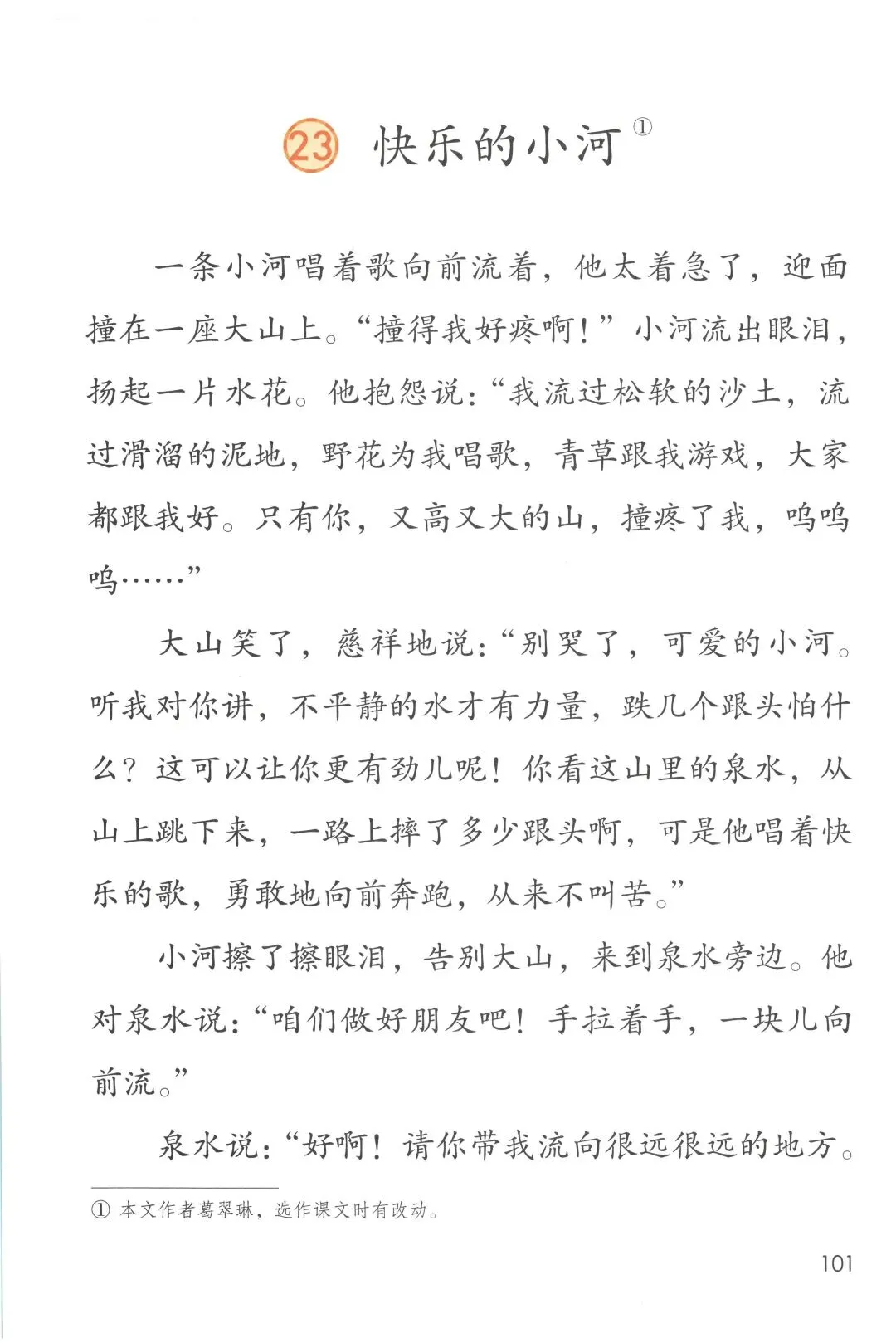 23 快乐的小河①

一条小河唱着歌向前流着，他太着急了，迎面撞在一座大山上。“撞得我好疼啊！”小河流出眼泪，扬起一片水花。他抱怨说：“我流过松软的沙土，流过滑溜的泥地，野花为我唱歌，青草跟我游戏，大家都跟我好。只有你，又高又大的山，撞疼了我，呜呜呜……”

大山笑了，慈祥地说：“别哭了，可爱的小河。听我对你讲，不平静的水才有力量，跌几个跟头怕什么？这可以让你更有劲儿呢！你看这山里的泉水，从山上跳下来，一路上摔了多少跟头啊，可是他唱着快乐的歌，勇敢地向前奔跑，从来不叫苦。”

小河擦了擦眼泪，告别大山，来到泉水旁边。他对泉水说：“咱们做好朋友吧！手拉着手，一块儿向前流。”

泉水说：“好啊！请你带我流向很远很远的地方。

① 本文作者葛翠琳，选作课文时有改动。

101